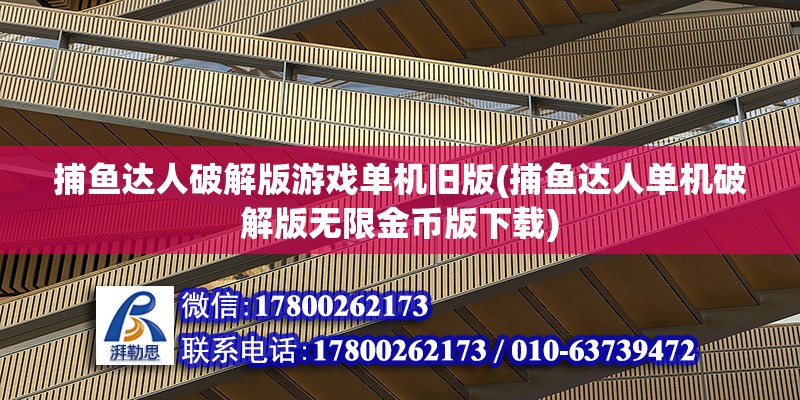 捕鱼达人破解版游戏单机旧版(捕鱼达人单机破解版无限金币版下载)

湃勒思

微信:17800262173
联系电话:17800262173 / 010-63739472